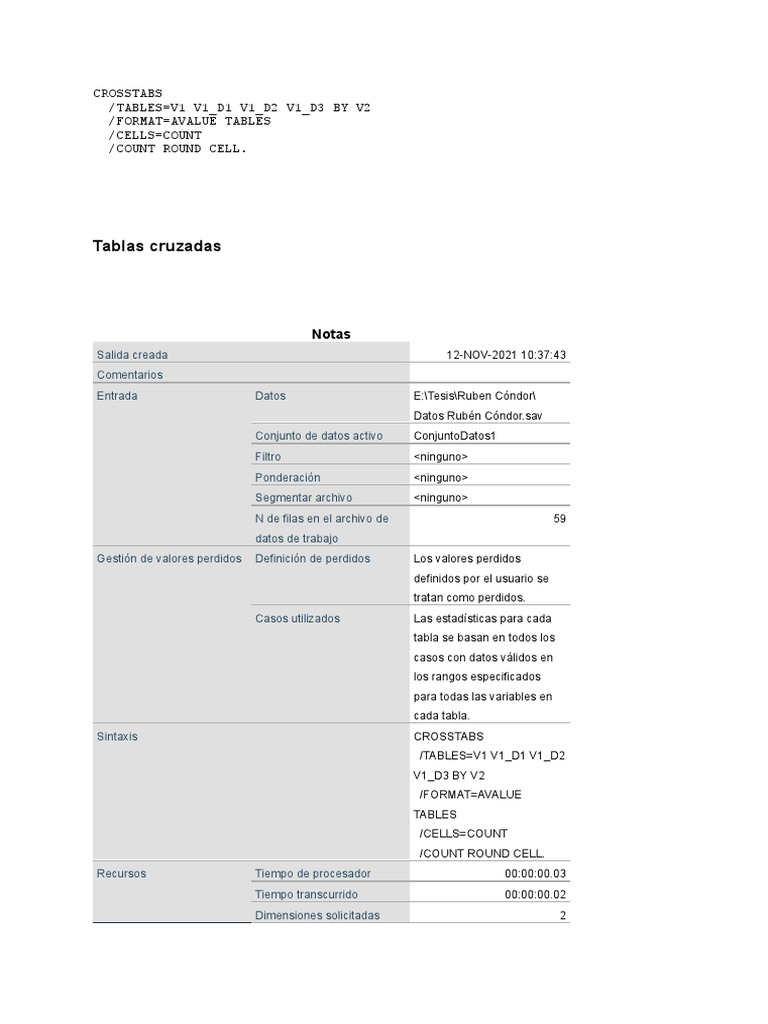 CROSSTABS
  /TABLES=V1 V1_D1 V1_D2 V1_D3 BY V2
  /FORMAT=AVALUE TABLES
  /CELLS=COUNT
  /COUNT ROUND CELL.

Tablas cruzadas

Notas

| | | |
|---|---|---|
| Salida creada | | 12-NOV-2021 10:37:43 |
| Comentarios | | |
| Entrada | Datos | E:\Tesis\Ruben Cóndor\ Datos Rubén Cóndor.sav |
| | Conjunto de datos activo | ConjuntoDatos1 |
| | Filtro | <ninguno> |
| | Ponderación | <ninguno> |
| | Segmentar archivo | <ninguno> |
| | N de filas en el archivo de datos de trabajo | 59 |
| Gestión de valores perdidos | Definición de perdidos | Los valores perdidos definidos por el usuario se tratan como perdidos. |
| | Casos utilizados | Las estadísticas para cada tabla se basan en todos los casos con datos válidos en los rangos especificados para todas las variables en cada tabla. |
| Sintaxis | | CROSSTABS /TABLES=V1 V1_D1 V1_D2 V1_D3 BY V2 /FORMAT=AVALUE TABLES /CELLS=COUNT /COUNT ROUND CELL. |
| Recursos | Tiempo de procesador | 00:00:00.03 |
| | Tiempo transcurrido | 00:00:00.02 |
| | Dimensiones solicitadas | 2 |